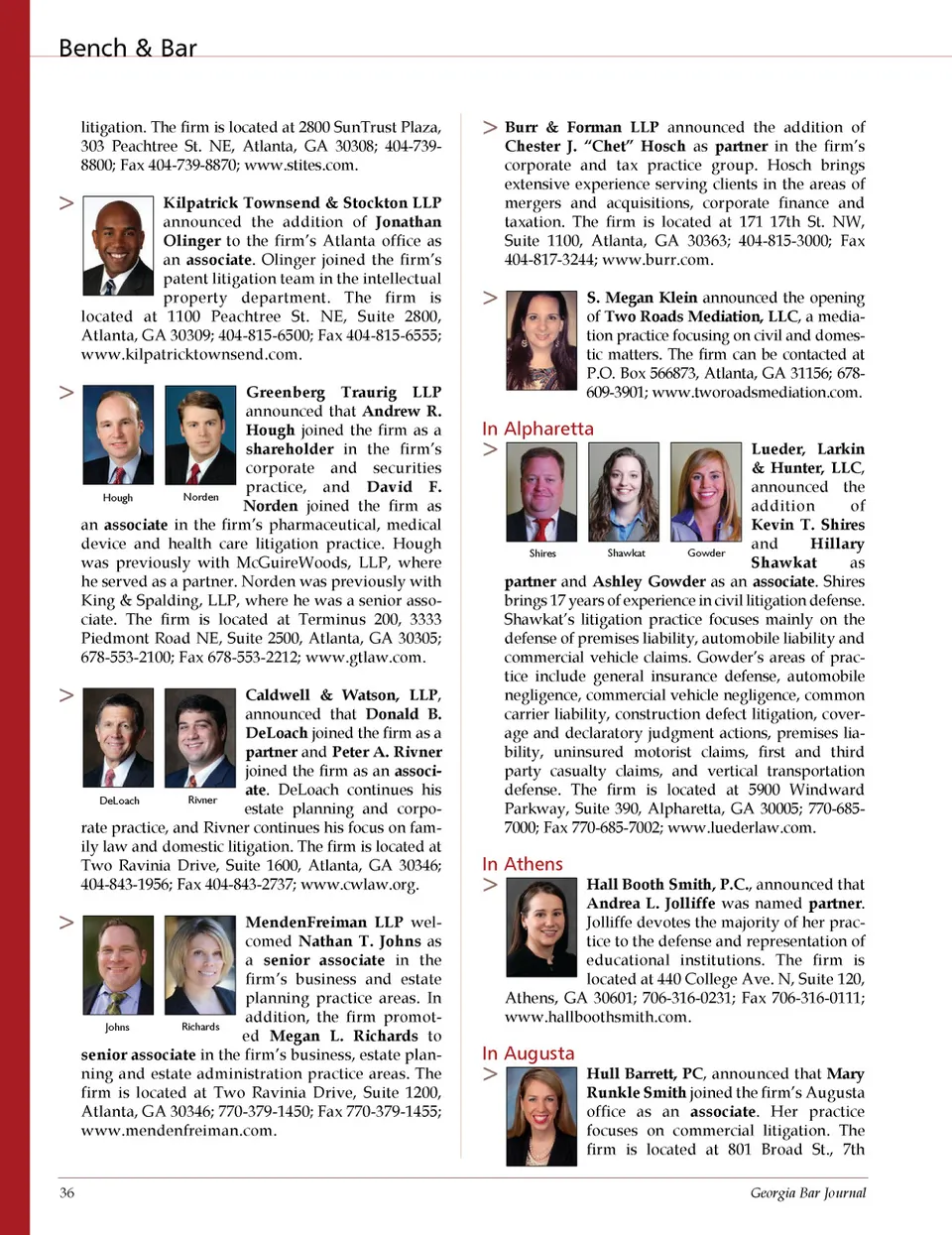 Bench & Bar

litigation. The firm is located at 2800 SunTrust Plaza, 303 Peachtree St. NE, Atlanta, GA 30308; 404-739-8800; Fax 404-739-8870; www.stites.com.

> Kilpatrick Townsend & Stockton LLP announced the addition of Jonathan Olinger to the firm's Atlanta office as an associate. Olinger joined the firm's patent litigation team in the intellectual property department. The firm is located at 1100 Peachtree St. NE, Suite 2800, Atlanta, GA 30309; 404-815-6500; Fax 404-815-6555; www.kilpatricktownsend.com.

> Hough Norden Greenberg Traurig LLP announced that Andrew R. Hough joined the firm as a shareholder in the firm's corporate and securities practice, and David F. Norden joined the firm as an associate in the firm's pharmaceutical, medical device and health care litigation practice. Hough was previously with McGuireWoods, LLP, where he served as a partner. Norden was previously with King & Spalding, LLP, where he was a senior associate. The firm is located at Terminus 200, 3333 Piedmont Road NE, Suite 2500, Atlanta, GA 30305; 678-553-2100; Fax 678-553-2212; www.gtlaw.com.

> DeLoach Rivner Caldwell & Watson, LLP, announced that Donald B. DeLoach joined the firm as a partner and Peter A. Rivner joined the firm as an associate. DeLoach continues his estate planning and corporate practice, and Rivner continues his focus on family law and domestic litigation. The firm is located at Two Ravinia Drive, Suite 1600, Atlanta, GA 30346; 404-843-1956; Fax 404-843-2737; www.cwlaw.org.

> Johns Richards MendenFreiman LLP welcomed Nathan T. Johns as a senior associate in the firm's business and estate planning practice areas. In addition, the firm promoted Megan L. Richards to senior associate in the firm's business, estate planning and estate administration practice areas. The firm is located at Two Ravinia Drive, Suite 1200, Atlanta, GA 30346; 770-379-1450; Fax 770-379-1455; www.mendenfreiman.com.

> Burr & Forman LLP announced the addition of Chester J. "Chet" Hosch as partner in the firm's corporate and tax practice group. Hosch brings extensive experience serving clients in the areas of mergers and acquisitions, corporate finance and taxation. The firm is located at 171 17th St. NW, Suite 1100, Atlanta, GA 30363; 404-815-3000; Fax 404-817-3244; www.burr.com.

> S. Megan Klein announced the opening of Two Roads Mediation, LLC, a mediation practice focusing on civil and domestic matters. The firm can be contacted at P.O. Box 566873, Atlanta, GA 31156; 678-609-3901; www.tworoadsmediation.com.

In Alpharetta
> Shires Shawkat Gowder Lueder, Larkin & Hunter, LLC, announced the addition of Kevin T. Shires and Hillary Shawkat as partner and Ashley Gowder as an associate. Shires brings 17 years of experience in civil litigation defense. Shawkat's litigation practice focuses mainly on the defense of premises liability, automobile liability and commercial vehicle claims. Gowder's areas of practice include general insurance defense, automobile negligence, commercial vehicle negligence, common carrier liability, construction defect litigation, coverage and declaratory judgment actions, premises liability, uninsured motorist claims, first and third party casualty claims, and vertical transportation defense. The firm is located at 5900 Windward Parkway, Suite 390, Alpharetta, GA 30005; 770-685-7000; Fax 770-685-7002; www.luederlaw.com.

In Athens
> Hall Booth Smith, P.C., announced that Andrea L. Jolliffe was named partner. Jolliffe devotes the majority of her practice to the defense and representation of educational institutions. The firm is located at 440 College Ave. N, Suite 120, Athens, GA 30601; 706-316-0231; Fax 706-316-0111; www.hallboothsmith.com.

In Augusta
> Hull Barrett, PC, announced that Mary Runkle Smith joined the firm's Augusta office as an associate. Her practice focuses on commercial litigation. The firm is located at 801 Broad St., 7th

36 Georgia Bar Journal